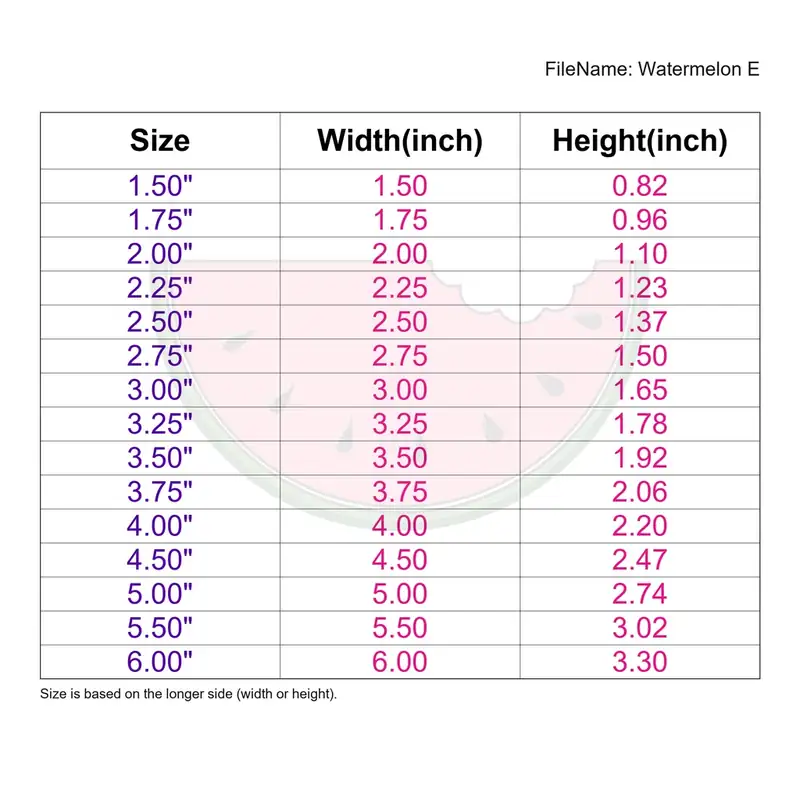 FileName: Watermelon E

| Size | Width(inch) | Height(inch) |
|---|---|---|
| 1.50" | 1.50 | 0.82 |
| 1.75" | 1.75 | 0.96 |
| 2.00" | 2.00 | 1.10 |
| 2.25" | 2.25 | 1.23 |
| 2.50" | 2.50 | 1.37 |
| 2.75" | 2.75 | 1.50 |
| 3.00" | 3.00 | 1.65 |
| 3.25" | 3.25 | 1.78 |
| 3.50" | 3.50 | 1.92 |
| 3.75" | 3.75 | 2.06 |
| 4.00" | 4.00 | 2.20 |
| 4.50" | 4.50 | 2.47 |
| 5.00" | 5.00 | 2.74 |
| 5.50" | 5.50 | 3.02 |
| 6.00" | 6.00 | 3.30 |

Size is based on the longer side (width or height).